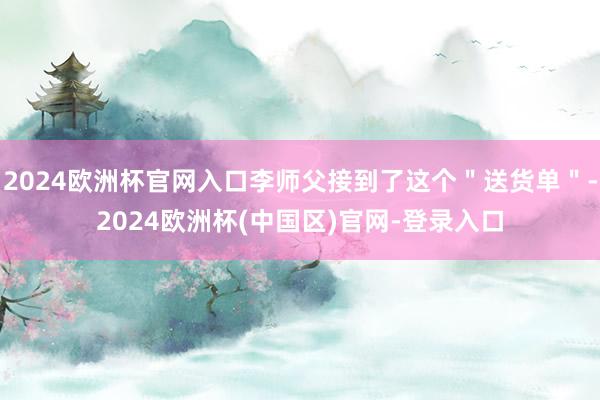 2024欧洲杯官网入口李师父接到了这个＂送货单＂-2024欧洲杯(中国区)官网-登录入口